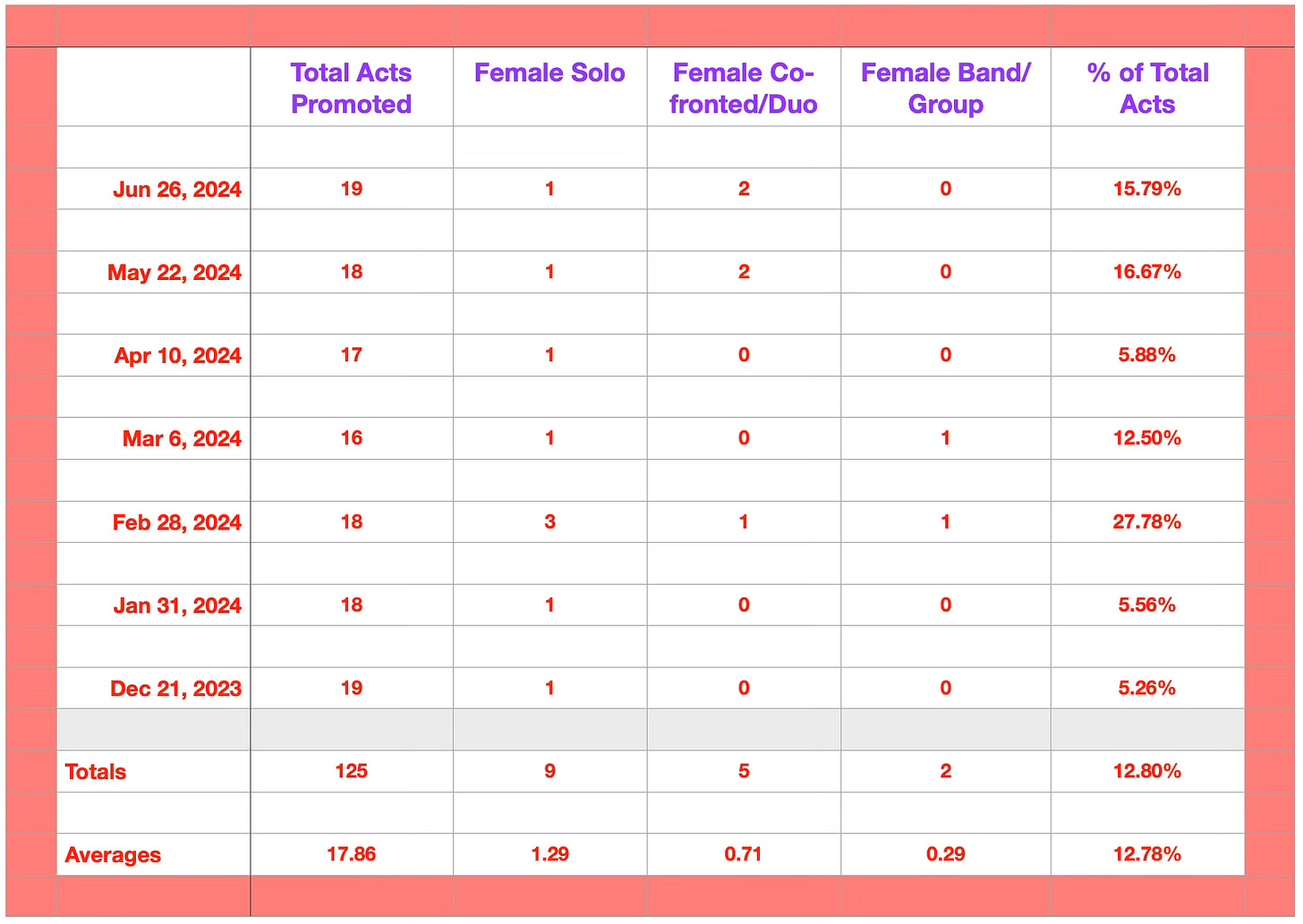 | | Total Acts Promoted | Female Solo | Female Co-fronted/Duo | Female Band/Group | % of Total Acts |
|---|---|---|---|---|---|
| Jun 26, 2024 | 19 | 1 | 2 | 0 | 15.79% |
| May 22, 2024 | 18 | 1 | 2 | 0 | 16.67% |
| Apr 10, 2024 | 17 | 1 | 0 | 0 | 5.88% |
| Mar 6, 2024 | 16 | 1 | 0 | 1 | 12.50% |
| Feb 28, 2024 | 18 | 3 | 1 | 1 | 27.78% |
| Jan 31, 2024 | 18 | 1 | 0 | 0 | 5.56% |
| Dec 21, 2023 | 19 | 1 | 0 | 0 | 5.26% |
| Totals | 125 | 9 | 5 | 2 | 12.80% |
| Averages | 17.86 | 1.29 | 0.71 | 0.29 | 12.78% |